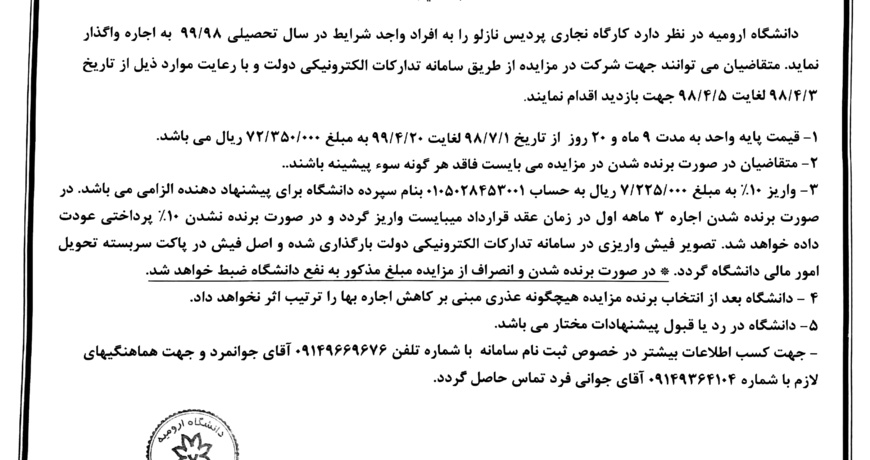 دانشگاه ارومیه در نظر دارد کارگاه نجاری پردیس نازلو را به افراد واجد شرایط در سال تحصیلی ۹۹/۹۸ به اجاره واگذار نماید. متقاضیان می توانند جهت شرکت در مزایده از طریق سامانه تدارکات الکترونیکی دولت و با رعایت موارد ذیل از تاریخ ۹۸/۴/۳ لغایت ۹۸/۴/۵ جهت بازدید اقدام نمایند.

۱- قیمت پایه واحد به مدت ۹ ماه و ۲۰ روز از تاریخ ۹۸/۷/۱ لغایت ۹۹/۴/۲۰ به مبلغ ۷۲/۳۵۰/۰۰۰ ریال می باشد.
۲- متقاضیان در صورت برنده شدن در مزایده می بایست فاقد هر گونه سوء پیشینه باشند..
۳- واریز ۱۰٪ به مبلغ ۷/۲۲۵/۰۰۰ ریال به حساب ۰۱۰۵۰۲۸۴۵۳۰۰۱ بنام سپرده دانشگاه برای پیشنهاد دهنده الزامی می باشد. در صورت برنده شدن اجاره ۳ ماهه اول در زمان عقد قرارداد میبایست واریز گردد و در صورت برنده نشدن ۱۰٪ پرداختی عودت داده خواهد شد. تصویر فیش واریزی در سامانه تدارکات الکترونیکی دولت بارگذاری شده و اصل فیش در پاکت سربسته تحویل امور مالی دانشگاه گردد. * در صورت برنده شدن و انصراف از مزایده مبلغ مذکور به نفع دانشگاه ضبط خواهد شد.
۴ - دانشگاه بعد از انتخاب برنده مزایده هیچگونه عذری مبنی بر کاهش اجاره بها را ترتیب اثر نخواهد داد.
۵- دانشگاه در رد یا قبول پیشنهادات مختار می باشد.
- جهت کسب اطلاعات بیشتر در خصوص ثبت نام سامانه با شماره تلفن ۰۹۱۴۹۶۶۹۶۷۶ آقای جوانمرد و جهت هماهنگیهای لازم با شماره ۰۹۱۴۹۳۶۴۱۰۴ آقای جوانی فرد تماس حاصل گردد.

دانشگاه ارومیه